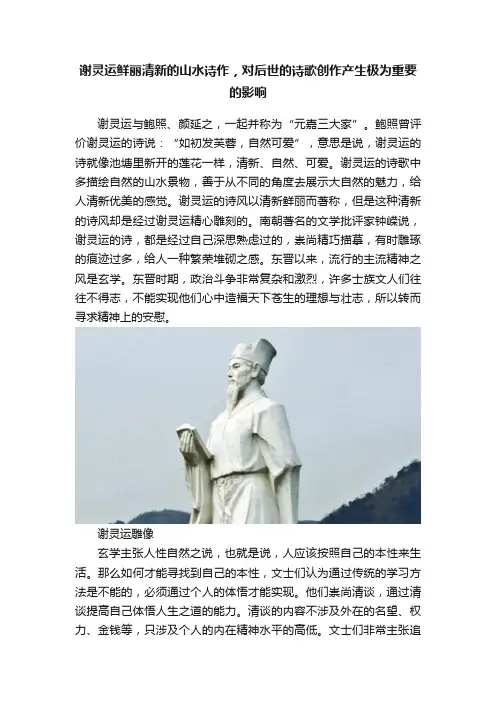 谢灵运鲜丽清新的山水诗作，对后世的诗歌创作产生极为重要的影响

谢灵运与鲍照、颜延之，一起并称为“元嘉三大家”。鲍照曾评价谢灵运的诗说：“如初发芙蓉，自然可爱”，意思是说，谢灵运的诗就像池塘里新开的莲花一样，清新、自然、可爱。谢灵运的诗歌中多描绘自然的山水景物，善于从不同的角度去展示大自然的魅力，给人清新优美的感觉。谢灵运的诗风以清新鲜丽而著称，但是这种清新的诗风却是经过谢灵运精心雕刻的。南朝著名的文学批评家钟嵘说，谢灵运的诗，都是经过自己深思熟虑过的，崇尚精巧描摹，有时雕琢的痕迹过多，给人一种繁荣堆砌之感。东晋以来，流行的主流精神之风是玄学。东晋时期，政治斗争非常复杂和激烈，许多士族文人们往往不得志，不能实现他们心中造福天下苍生的理想与壮志，所以转而寻求精神上的安慰。

谢灵运雕像

玄学主张人性自然之说，也就是说，人应该按照自己的本性来生活。那么如何才能寻找到自己的本性，文士们认为通过传统的学习方法是不能的，必须通过个人的体悟才能实现。他们崇尚清谈，通过清谈提高自己体悟人生之道的能力。清谈的内容不涉及外在的名望、权力、金钱等，只涉及个人的内在精神水平的高低。文士们非常主张追